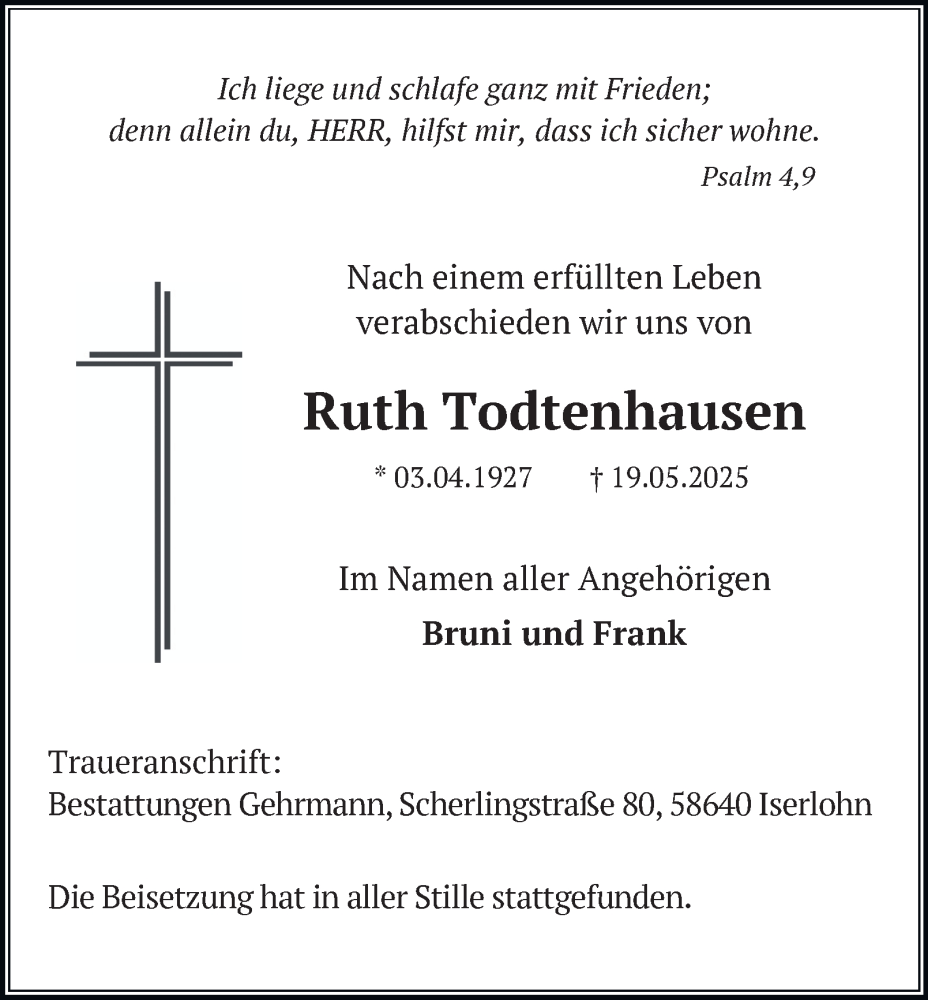 Ich liege und schlafe ganz mit Frieden;
denn allein du, HERR, hilfst mir, dass ich sicher wohne.
Psalm 4,9

Nach einem erfüllten Leben
verabschieden wir uns von

Ruth Todtenhausen

* 03.04.1927 † 19.05.2025

Im Namen aller Angehörigen

Bruni und Frank

Traueranschrift:
Bestattungen Gehrmann, Scherlingstraße 80, 58640 Iserlohn

Die Beisetzung hat in aller Stille stattgefunden.